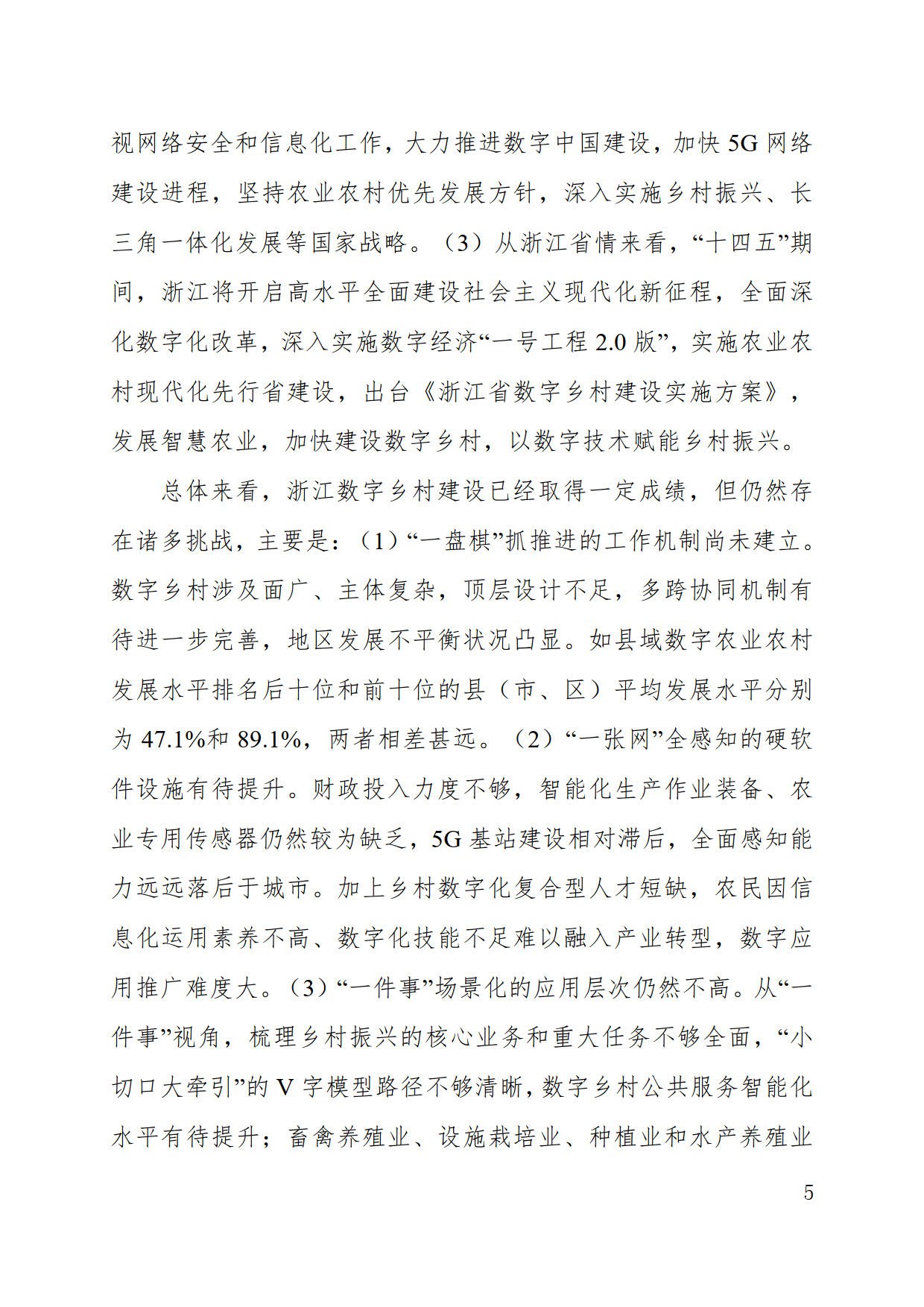 视网络安全和信息化工作，大力推进数字中国建设，加快 5G 网络建设进程，坚持农业农村优先发展方针，深入实施乡村振兴、长三角一体化发展等国家战略。（3）从浙江省情来看，“十四五”期间，浙江将开启高水平全面建设社会主义现代化新征程，全面深化数字化改革，深入实施数字经济“一号工程 2.0 版”，实施农业农村现代化先行省建设，出台《浙江省数字乡村建设实施方案》，发展智慧农业，加快建设数字乡村，以数字技术赋能乡村振兴。

总体来看，浙江数字乡村建设已经取得一定成绩，但仍然存在诸多挑战，主要是：（1）“一盘棋”抓推进的工作机制尚未建立。数字乡村涉及面广、主体复杂，顶层设计不足，多跨协同机制有待进一步完善，地区发展不平衡状况凸显。如县域数字农业农村发展水平排名后十位和前十位的县（市、区）平均发展水平分别为 47.1%和 89.1%，两者相差甚远。（2）“一张网”全感知的硬软件设施有待提升。财政投入力度不够，智能化生产作业装备、农业专用传感器仍然较为缺乏，5G 基站建设相对滞后，全面感知能力远远落后于城市。加上乡村数字化复合型人才短缺，农民因信息化运用素养不高、数字化技能不足难以融入产业转型，数字应用推广难度大。（3）“一件事”场景化的应用层次仍然不高。从“一件事”视角，梳理乡村振兴的核心业务和重大任务不够全面，“小切口大牵引”的 V 字模型路径不够清晰，数字乡村公共服务智能化水平有待提升；畜禽养殖业、设施栽培业、种植业和水产养殖业

5